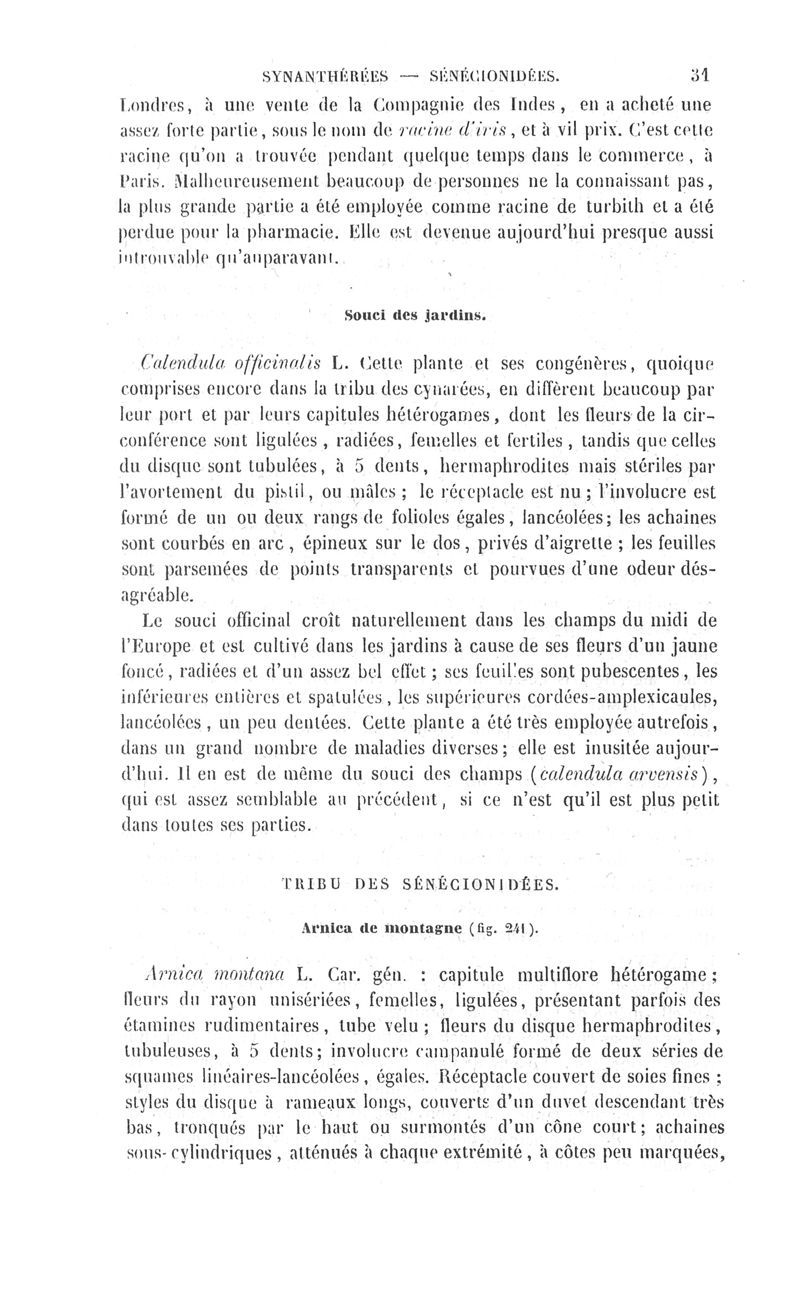 SYNANTHÉRÉES — SÉNÉCIONIDÉES. 31

Londres, à une vente de la Compagnie des Indes, en a acheté une assez forte partie, sous le nom de racine d'iris, et à vil prix. C'est cette racine qu'on a trouvée pendant quelque temps dans le commerce, à Paris. Malheureusement beaucoup de personnes ne la connaissant pas, la plus grande partie a été employée comme racine de turbith et a été perdue pour la pharmacie. Elle est devenue aujourd'hui presque aussi introuvable qu'auparavant.

Souci des jardins.

Calendula officinalis L. Cette plante et ses congénères, quoique comprises encore dans la tribu des cynarées, en diffèrent beaucoup par leur port et par leurs capitules hétérogames, dont les fleurs de la circonférence sont ligulées, radiées, femelles et fertiles, tandis que celles du disque sont tubulées, à 5 dents, hermaphrodites mais stériles par l'avortement du pistil, ou mâles; le réceptacle est nu; l'involucre est formé de un ou deux rangs de folioles égales, lancéolées; les achaines sont courbés en arc, épineux sur le dos, privés d'aigrette; les feuilles sont parsemées de points transparents et pourvues d'une odeur désagréable.

Le souci officinal croît naturellement dans les champs du midi de l'Europe et est cultivé dans les jardins à cause de ses fleurs d'un jaune foncé, radiées et d'un assez bel effet; ses feuilles sont pubescentes, les inférieures entières et spatulées, les supérieures cordées-amplexicaules, lancéolées, un peu dentées. Cette plante a été très employée autrefois, dans un grand nombre de maladies diverses; elle est inusitée aujourd'hui. Il en est de même du souci des champs (calendula arvensis), qui est assez semblable au précédent, si ce n'est qu'il est plus petit dans toutes ses parties.

TRIBU DES SÉNÉCIONIDÉES.

Arnica de montagne (fig. 241).

Arnica montana L. Car. gén. : capitule multiflore hétérogame; fleurs du rayon unisériées, femelles, ligulées, présentant parfois des étamines rudimentaires, tube velu; fleurs du disque hermaphrodites, tubuleuses, à 5 dents; involucre campanulé formé de deux séries de squames linéaires-lancéolées, égales. Réceptacle couvert de soies fines; styles du disque à rameaux longs, couverts d'un duvet descendant très bas, tronqués par le haut ou surmontés d'un cône court; achaines sous-cylindriques, atténués à chaque extrémité, à côtes peu marquées,